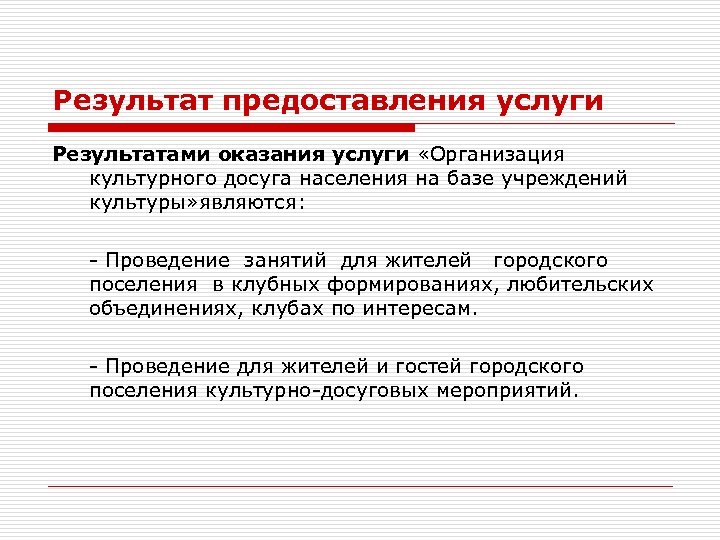 Результат предоставления услуги

Результатами оказания услуги «Организация культурного досуга населения на базе учреждений культуры»являются:

- Проведение занятий для жителей городского поселения в клубных формированиях, любительских объединениях, клубах по интересам.

- Проведение для жителей и гостей городского поселения культурно-досуговых мероприятий.